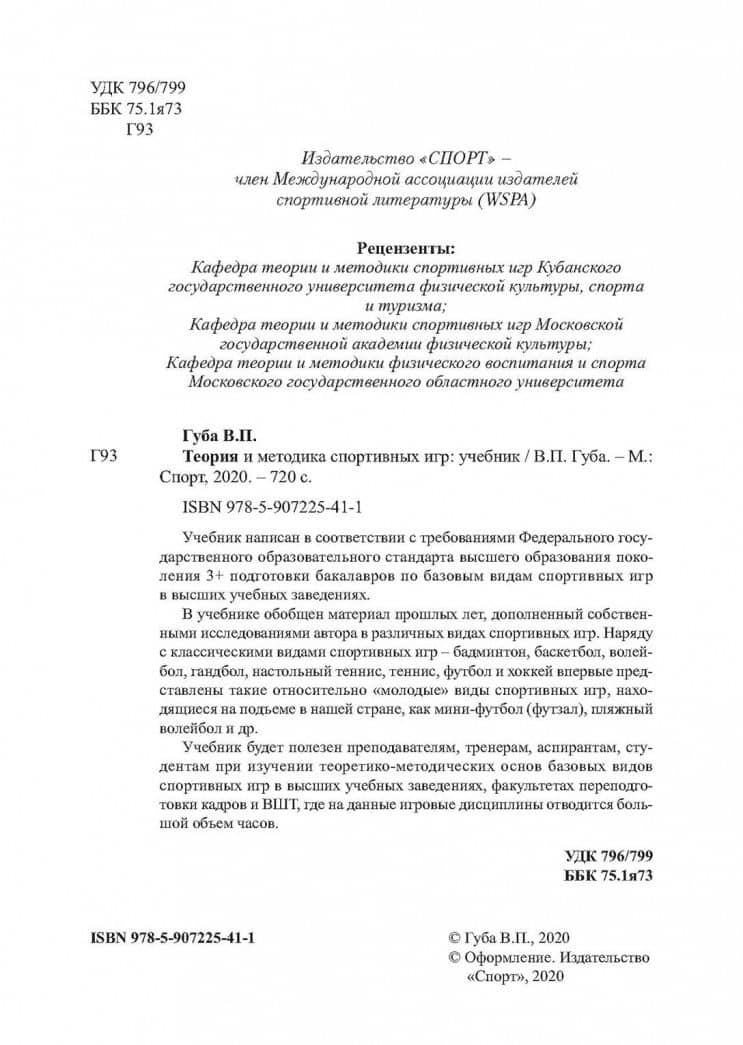 УДК 796/799
ББК 75.1я73
Г93

Издательство «СПОРТ» –
член Международной ассоциации издателей
спортивной литературы (WSPA)

Рецензенты:
Кафедра теории и методики спортивных игр Кубанского государственного университета физической культуры, спорта и туризма;
Кафедра теории и методики спортивных игр Московской государственной академии физической культуры;
Кафедра теории и методики физического воспитания и спорта Московского государственного областного университета

Губа В.П.

Г93 Теория и методика спортивных игр: учебник / В.П. Губа. – М.: Спорт, 2020. – 720 с.

ISBN 978-5-907225-41-1

Учебник написан в соответствии с требованиями Федерального государственного образовательного стандарта высшего образования поколения 3+ подготовки бакалавров по базовым видам спортивных игр в высших учебных заведениях.

В учебнике обобщен материал прошлых лет, дополненный собственными исследованиями автора в различных видах спортивных игр. Наряду с классическими видами спортивных игр – бадминтон, баскетбол, волейбол, гандбол, настольный теннис, теннис, футбол и хоккей впервые представлены такие относительно «молодые» виды спортивных игр, находящиеся на подъеме в нашей стране, как мини-футбол (футзал), пляжный волейбол и др.

Учебник будет полезен преподавателям, тренерам, аспирантам, студентам при изучении теоретико-методических основ базовых видов спортивных игр в высших учебных заведениях, факультетах переподготовки кадров и ВШТ, где на данные игровые дисциплины отводится большой объем часов.

УДК 796/799
ББК 75.1я73

ISBN 978-5-907225-41-1

© Губа В.П., 2020
© Оформление. Издательство «Спорт», 2020